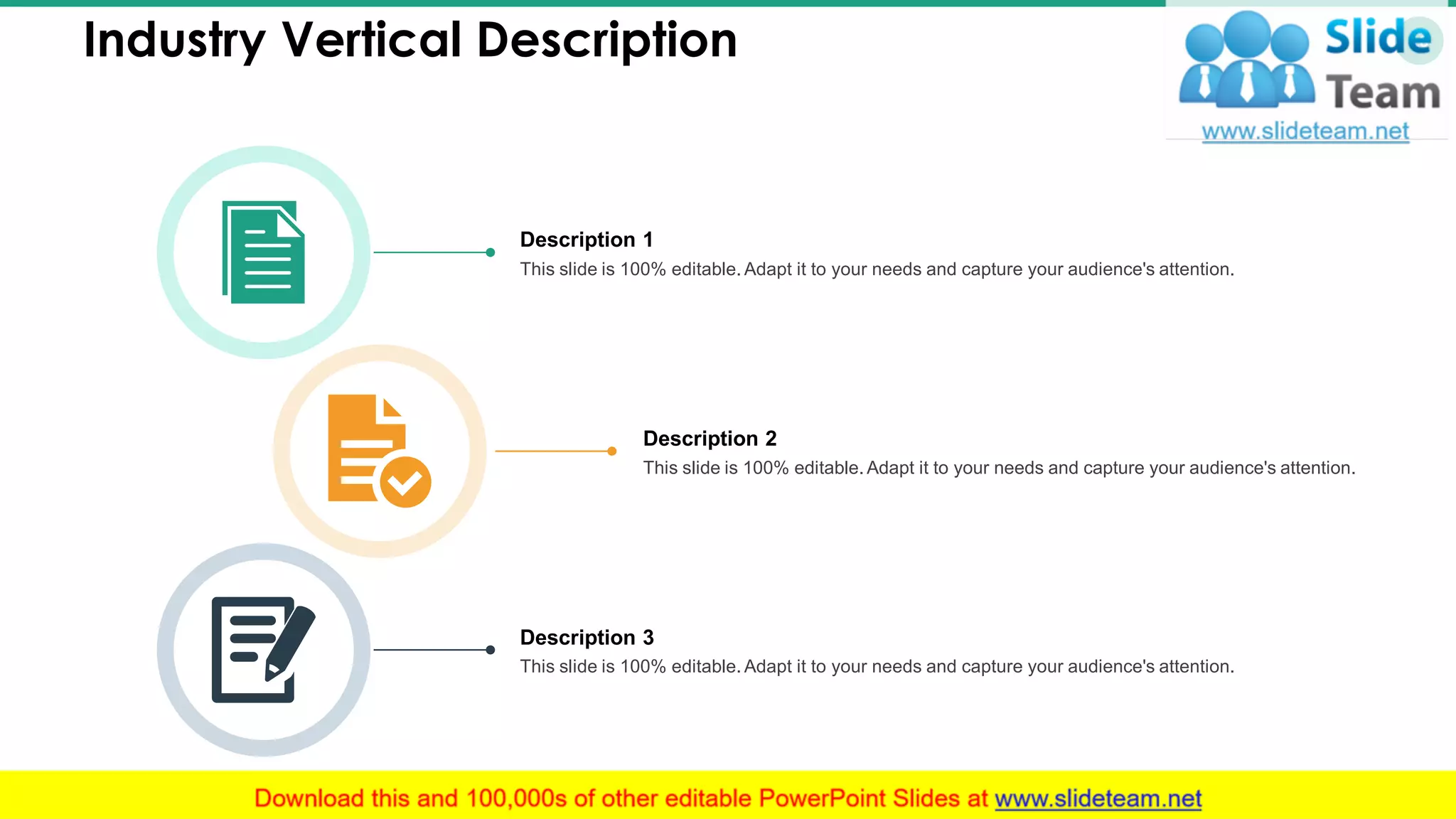 Industry Vertical Description

Slide Team
www.slideteam.net

Description 1
This slide is 100% editable. Adapt it to your needs and capture your audience's attention.

Description 2
This slide is 100% editable. Adapt it to your needs and capture your audience's attention.

Description 3
This slide is 100% editable. Adapt it to your needs and capture your audience's attention.

Download this and 100,000s of other editable PowerPoint Slides at www.slideteam.net